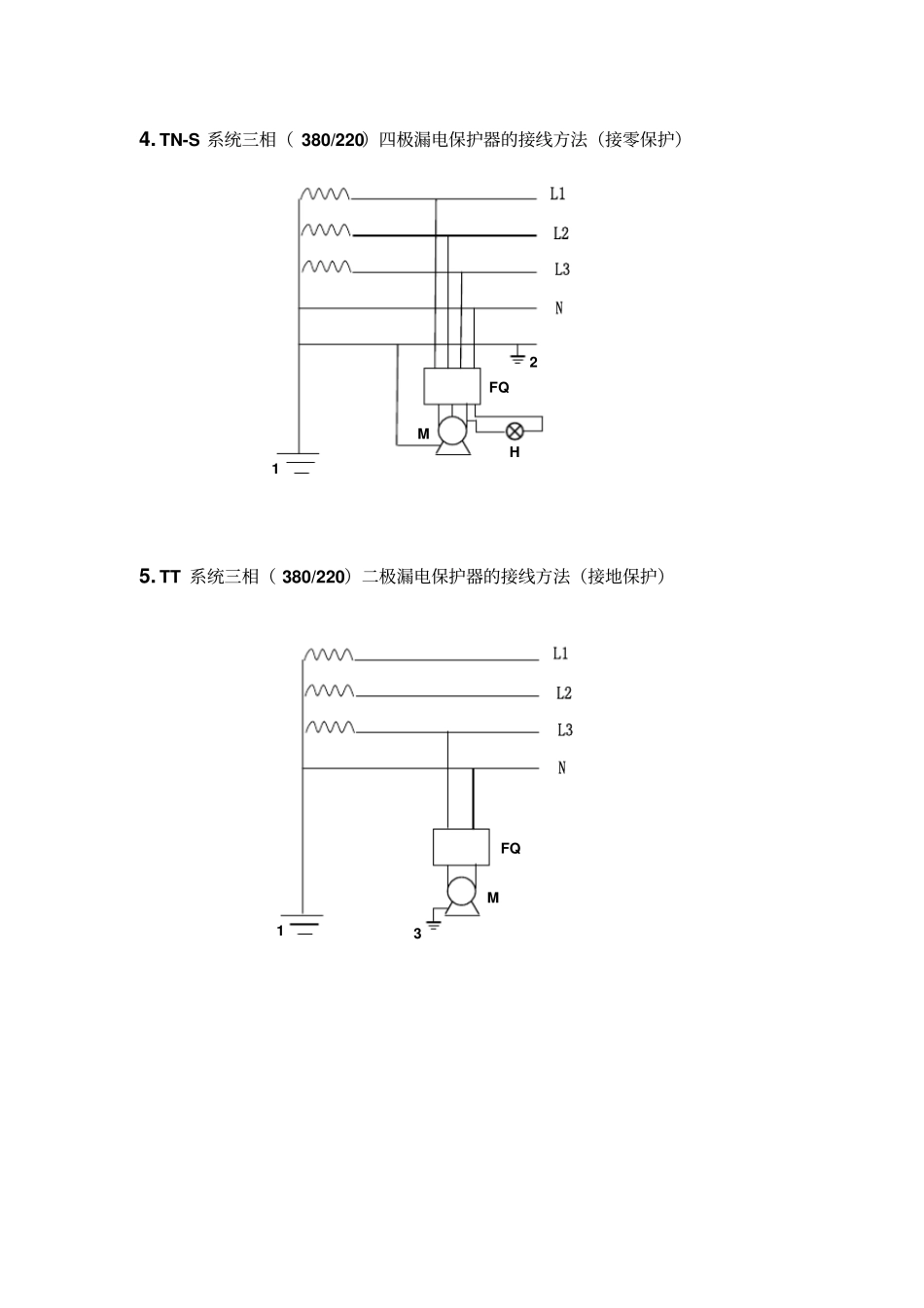 4. TN-S 系统三相（ 380/220）四极漏电保护器的接线方法（接零保护）

L1
L2
L3
N
2
FQ
M
H
1

5. TT 系统三相（ 380/220）二极漏电保护器的接线方法（接地保护）

L1
L2
L3
N
FQ
M
1
3